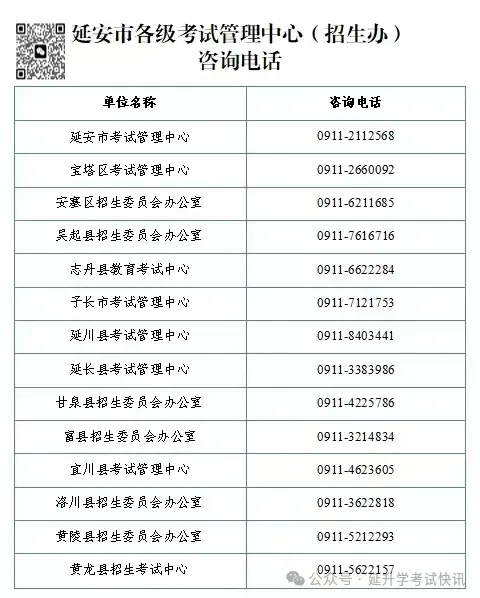 延安市各级考试管理中心（招生办）
咨询电话

| 单位名称 | 咨询电话 |
|---|---|
| 延安市考试管理中心 | 0911-2112568 |
| 宝塔区考试管理中心 | 0911-2660092 |
| 安塞区招生委员会办公室 | 0911-6211685 |
| 吴起县招生委员会办公室 | 0911-7616716 |
| 志丹县教育考试中心 | 0911-6622284 |
| 子长市考试管理中心 | 0911-7121753 |
| 延川县考试管理中心 | 0911-8403441 |
| 延长县考试管理中心 | 0911-3383986 |
| 甘泉县招生委员会办公室 | 0911-4225786 |
| 富县招生委员会办公室 | 0911-3214834 |
| 宜川县考试管理中心 | 0911-4623605 |
| 洛川县招生委员会办公室 | 0911-3622818 |
| 黄陵县招生委员会办公室 | 0911-5212293 |
| 黄龙县招生考试中心 | 0911-5622157 |

公众号 · 延升学考试快讯